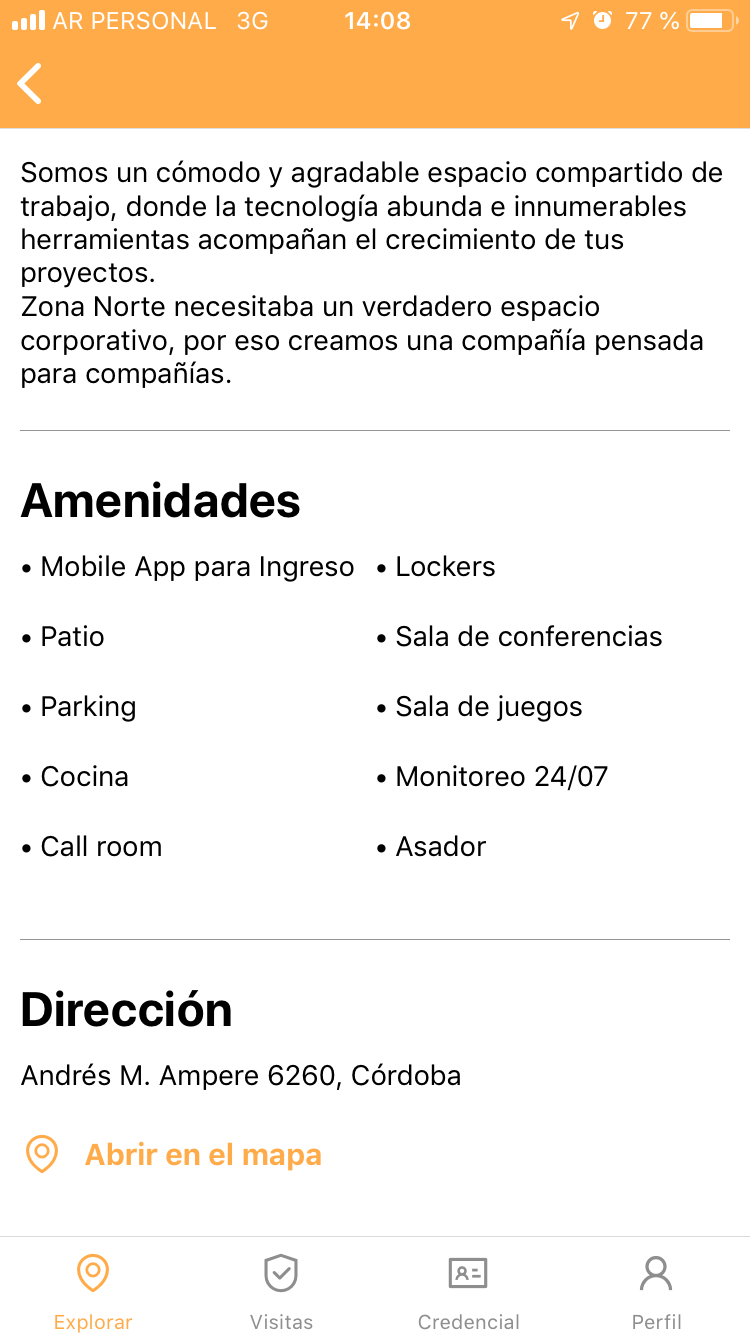 AR PERSONAL 3G 14:08 77 %

Somos un cómodo y agradable espacio compartido de trabajo, donde la tecnología abunda e innumerables herramientas acompañan el crecimiento de tus proyectos.
Zona Norte necesitaba un verdadero espacio corporativo, por eso creamos una compañía pensada para compañías.

Amenidades

• Mobile App para Ingreso
• Patio
• Parking
• Cocina
• Call room

• Lockers
• Sala de conferencias
• Sala de juegos
• Monitoreo 24/07
• Asador

Dirección

Andrés M. Ampere 6260, Córdoba

Abrir en el mapa

Explorar Visitas Credencial Perfil